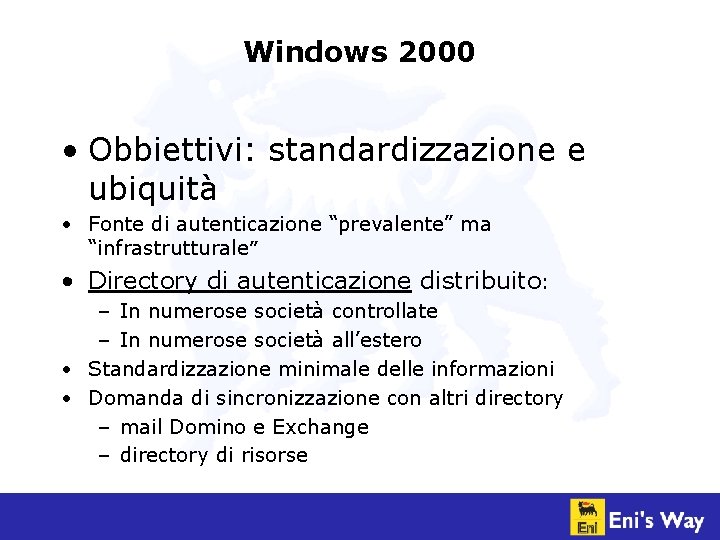 Windows 2000

• Obbiettivi: standardizzazione e ubiquità
• Fonte di autenticazione “prevalente” ma “infrastrutturale”
• Directory di autenticazione distribuito:
– In numerose società controllate
– In numerose società all’estero
• Standardizzazione minimale delle informazioni
• Domanda di sincronizzazione con altri directory
– mail Domino e Exchange
– directory di risorse

Eni
Eni's Way